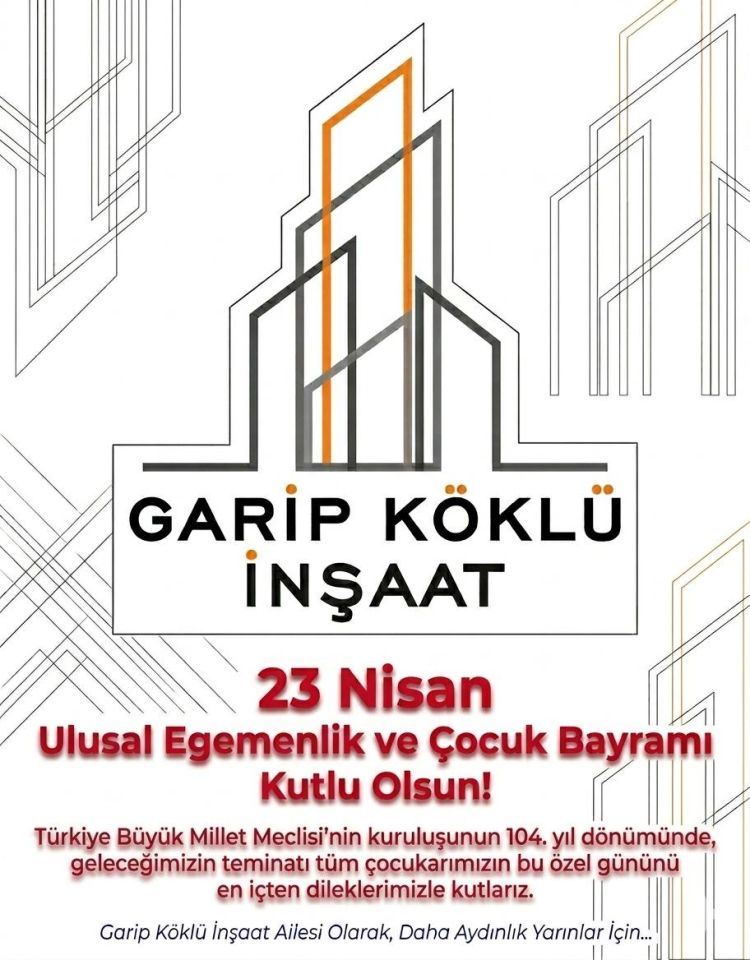 GARİP KÖKLÜ
İNŞAAT

23 Nisan
Ulusal Egemenlik ve Çocuk Bayramı
Kutlu Olsun!

Türkiye Büyük Millet Meclisi'nin kuruluşunun 104. yıl dönümünde, geleceğimizin teminatı tüm çocukarımızın bu özel gününü en içten dileklerimizle kutlarız.

Garip Köklü İnşaat Ailesi Olarak, Daha Aydınlık Yarınlar İçin...